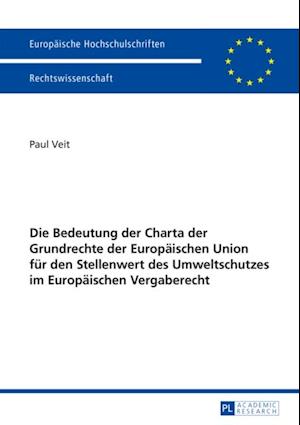 Europäische Hochschulschriften

Rechtswissenschaft

Paul Veit

Die Bedeutung der Charta der Grundrechte der Europäischen Union für den Stellenwert des Umweltschutzes im Europäischen Vergaberecht

PL ACADEMIC RESEARCH